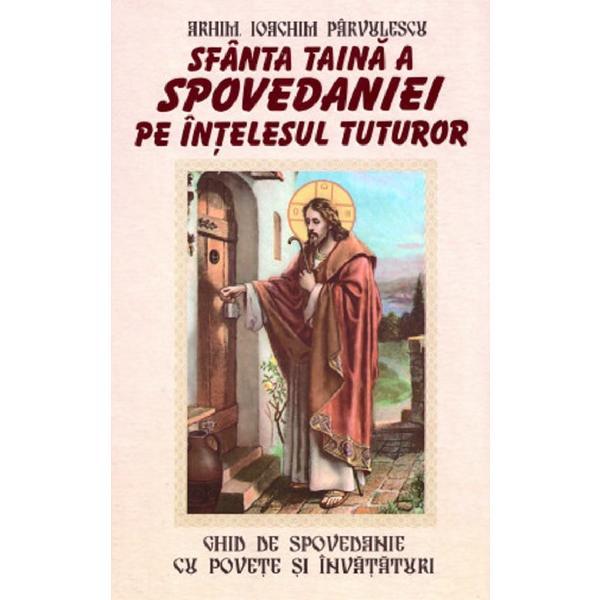 ARHIM. IOACHIM PÂRVULESCU

SFÂNTA TAINĂ A SPOVEDANIEI PE ÎNȚELESUL TUTUROR

GHID DE SPOVEDANIE CU POVEȚE ȘI ÎNVĂȚĂTURI